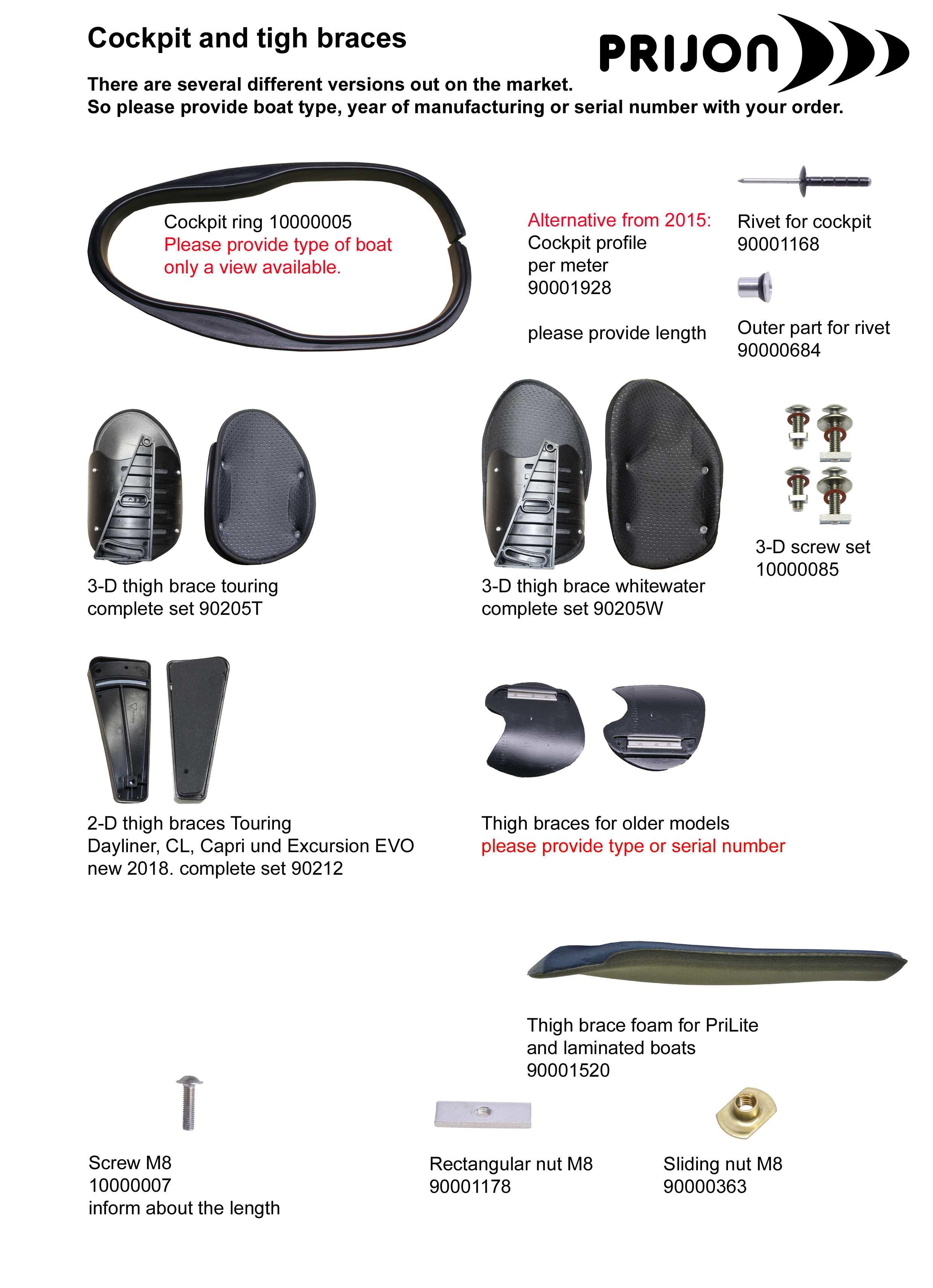 Cockpit and tigh braces

PRIJON

There are several different versions out on the market.
So please provide boat type, year of manufacturing or serial number with your order.

Cockpit ring 10000005
Please provide type of boat only a view available.

Alternative from 2015:
Cockpit profile per meter 90001928

please provide length

Rivet for cockpit 90001168

Outer part for rivet 90000684

3-D thigh brace touring complete set 90205T

3-D thigh brace whitewater complete set 90205W

3-D screw set 10000085

2-D thigh braces Touring
Dayliner, CL, Capri und Excursion EVO new 2018. complete set 90212

Thigh braces for older models
please provide type or serial number

Thigh brace foam for PriLite and laminated boats 90001520

Screw M8
10000007
inform about the length

Rectangular nut M8
90001178

Sliding nut M8
90000363